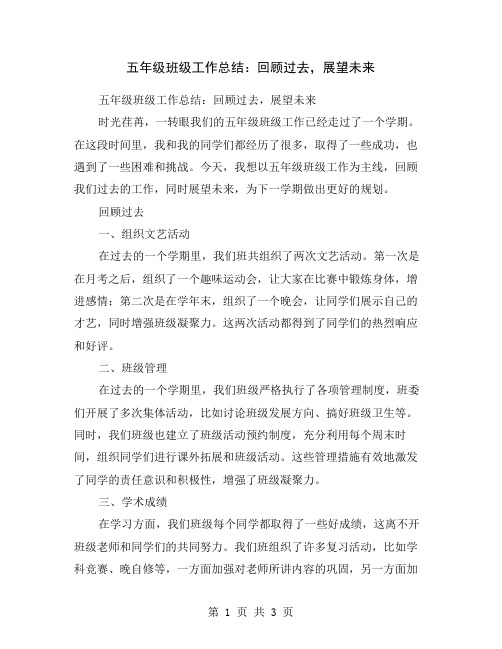 五年级班级工作总结：回顾过去，展望未来

五年级班级工作总结：回顾过去，展望未来

时光荏苒，一转眼我们的五年级班级工作已经走过了一个学期。在这段时间里，我和我的同学们都经历了很多，取得了一些成功，也遇到了一些困难和挑战。今天，我想以五年级班级工作为主线，回顾我们过去的工作，同时展望未来，为下一学期做出更好的规划。

回顾过去

一、组织文艺活动

在过去的一个学期里，我们班共组织了两次文艺活动。第一次是在月考之后，组织了一个趣味运动会，让大家在比赛中锻炼身体，增进感情；第二次是在学年末，组织了一个晚会，让同学们展示自己的才艺，同时增强班级凝聚力。这两次活动都得到了同学们的热烈响应和好评。

二、班级管理

在过去的一个学期里，我们班级严格执行了各项管理制度，班委们开展了多次集体活动，比如讨论班级发展方向、搞好班级卫生等。同时，我们班级也建立了班级活动预约制度，充分利用每个周末时间，组织同学们进行课外拓展和班级活动。这些管理措施有效地激发了同学的责任意识和积极性，增强了班级凝聚力。

三、学术成绩

在学习方面，我们班级每个同学都取得了一些好成绩，这离不开班级老师和同学们的共同努力。我们班组织了许多复习活动，比如学科竞赛、晚自修等，一方面加强对老师所讲内容的巩固，另一方面加

第 1 页 共 3 页